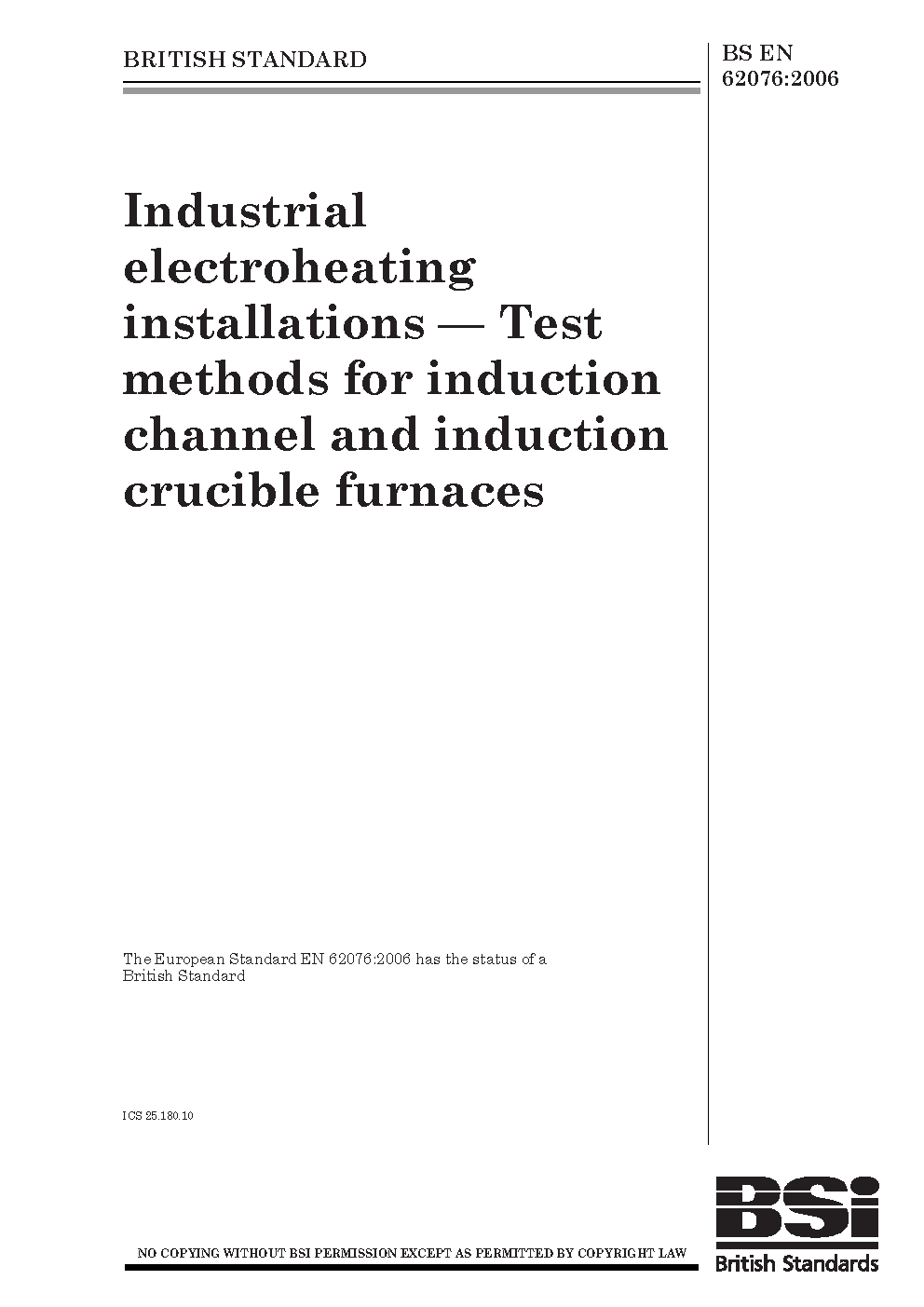 BRITISH STANDARD

BS EN 62076:2006

Industrial electroheating installations — Test methods for induction channel and induction crucible furnaces

The European Standard EN 62076:2006 has the status of a British Standard

ICS 25.180.10

NO COPYING WITHOUT BSI PERMISSION EXCEPT AS PERMITTED BY COPYRIGHT LAW

BSi
British Standards